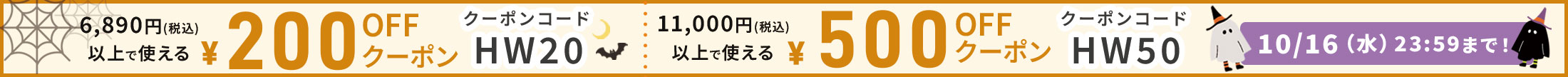 6,890円(税込) 以上で使える ¥200 OFF クーポン

クーポンコード HW20

11,000円(税込) 以上で使える ¥500 OFF クーポン

クーポンコード HW50

10/16（水）23:59まで！